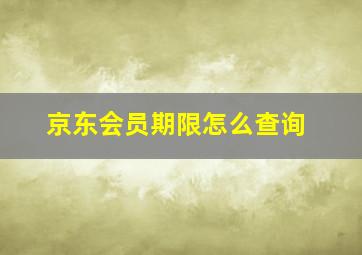 京东会员期限怎么查询